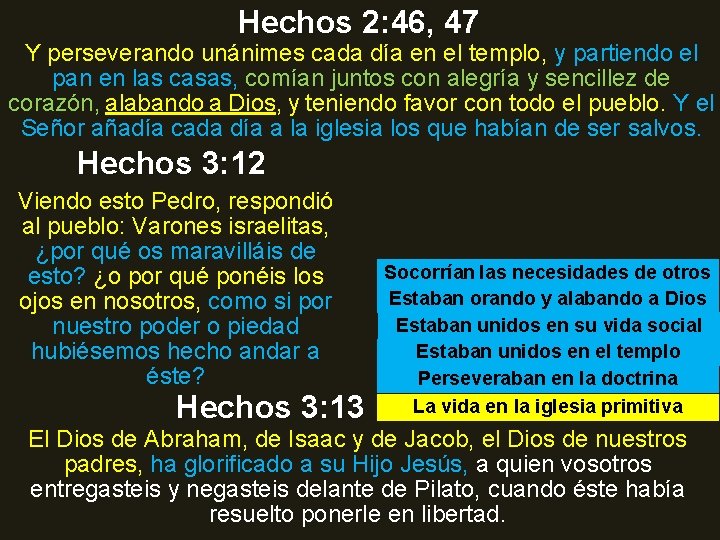 Hechos 2:46, 47

Y perseverando unánimes cada día en el templo, y partiendo el pan en las casas, comían juntos con alegría y sencillez de corazón, alabando a Dios, y teniendo favor con todo el pueblo. Y el Señor añadía cada día a la iglesia los que habían de ser salvos.

Hechos 3:12

Viendo esto Pedro, respondió al pueblo: Varones israelitas, ¿por qué os maravilláis de esto? ¿o por qué ponéis los ojos en nosotros, como si por nuestro poder o piedad hubiésemos hecho andar a éste?

Socorrían las necesidades de otros
Estaban orando y alabando a Dios
Estaban unidos en su vida social
Estaban unidos en el templo
Perseveraban en la doctrina
La vida en la iglesia primitiva

Hechos 3:13

El Dios de Abraham, de Isaac y de Jacob, el Dios de nuestros padres, ha glorificado a su Hijo Jesús, a quien vosotros entregasteis y negasteis delante de Pilato, cuando éste había resuelto ponerle en libertad.